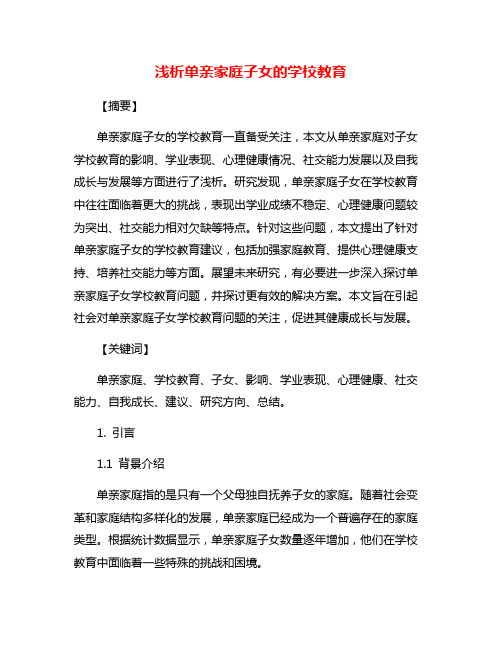 浅析单亲家庭子女的学校教育

【摘要】

单亲家庭子女的学校教育一直备受关注，本文从单亲家庭对子女学校教育的影响、学业表现、心理健康情况、社交能力发展以及自我成长与发展等方面进行了浅析。研究发现，单亲家庭子女在学校教育中往往面临着更大的挑战，表现出学业成绩不稳定、心理健康问题较为突出、社交能力相对欠缺等特点。针对这些问题，本文提出了针对单亲家庭子女的学校教育建议，包括加强家庭教育、提供心理健康支持、培养社交能力等方面。展望未来研究，有必要进一步深入探讨单亲家庭子女学校教育问题，并探讨更有效的解决方案。本文旨在引起社会对单亲家庭子女学校教育问题的关注，促进其健康成长与发展。

【关键词】

单亲家庭、学校教育、子女、影响、学业表现、心理健康、社交能力、自我成长、建议、研究方向、总结。

1. 引言

1.1 背景介绍

单亲家庭指的是只有一个父母独自抚养子女的家庭。随着社会变革和家庭结构多样化的发展，单亲家庭已经成为一个普遍存在的家庭类型。根据统计数据显示，单亲家庭子女数量逐年增加，他们在学校教育中面临着一些特殊的挑战和困境。